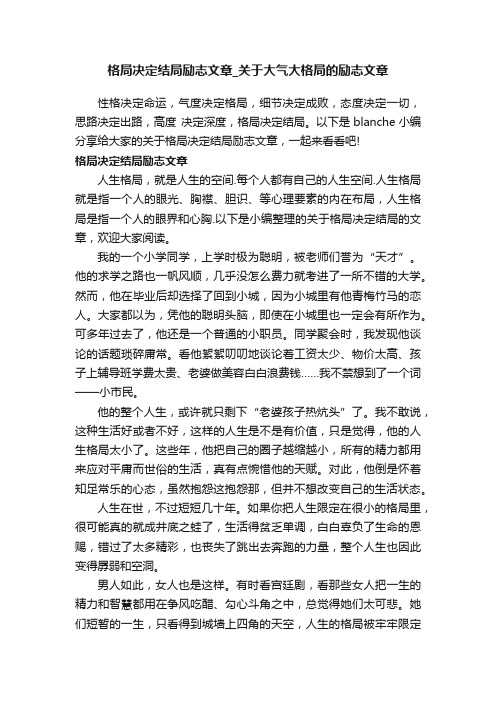 格局决定结局励志文章_关于大气大格局的励志文章

性格决定命运，气度决定格局，细节决定成败，态度决定一切，思路决定出路，高度 决定深度，格局决定结局。以下是 blanche 小编分享给大家的关于格局决定结局励志文章，一起来看看吧!

格局决定结局励志文章

人生格局，就是人生的空间.每个人都有自己的人生空间.人生格局就是指一个人的眼光、胸襟、胆识、等心理要素的内在布局，人生格局是指一个人的眼界和心胸.以下是小编整理的关于格局决定结局的文章，欢迎大家阅读。

我的一个小学同学，上学时极为聪明，被老师们誉为“天才”。他的求学之路也一帆风顺，几乎没怎么费力就考进了一所不错的大学。然而，他在毕业后却选择了回到小城，因为小城里有他青梅竹马的恋人。大家都以为，凭他的聪明头脑，即使在小城里也一定会有所作为。可多年过去了，他还是一个普通的小职员。同学聚会时，我发现他谈论的话题琐碎庸常。看他絮絮叨叨地谈论着工资太少、物价太高、孩子上辅导班学费太贵、老婆做美容白白浪费钱……我不禁想到了一个词——小市民。

他的整个人生，或许就只剩下“老婆孩子热炕头”了。我不敢说，这种生活好或者不好，这样的人生是不是有价值，只是觉得，他的人生格局太小了。这些年，他把自己的圈子越缩越小，所有的精力都用来应对平庸而世俗的生活，真有点惋惜他的天赋。对此，他倒是怀着知足常乐的心态，虽然抱怨这抱怨那，但并不想改变自己的生活状态。

人生在世，不过短短几十年。如果你把人生限定在很小的格局里，很可能真的就成井底之蛙了，生活得贫乏单调，白白辜负了生命的恩赐，错过了太多精彩，也丧失了跳出去奔跑的力量，整个人生也因此变得孱弱和空洞。

男人如此，女人也是这样。有时看宫廷剧，看那些女人把一生的精力和智慧都用在争风吃醋、勾心斗角之中，总觉得她们太可悲。她们短暂的一生，只看得到城墙上四角的天空，人生的格局被牢牢限定